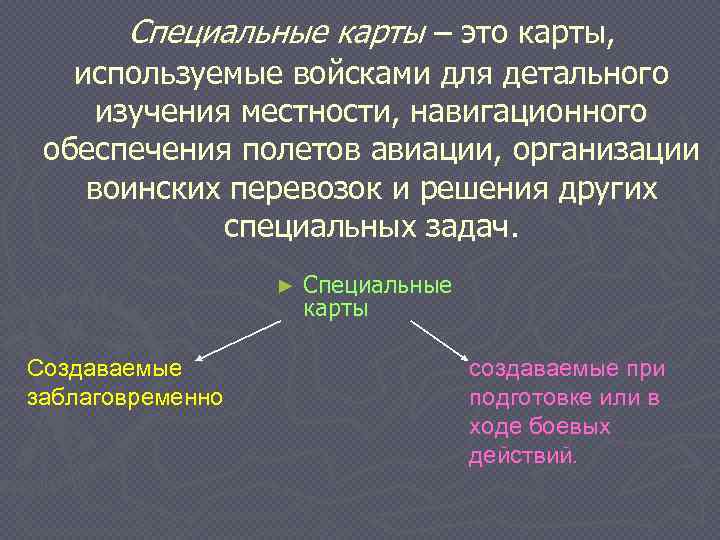 Специальные карты – это карты, используемые войсками для детального изучения местности, навигационного обеспечения полетов авиации, организации воинских перевозок и решения других специальных задач.

► Специальные карты

Создаваемые заблаговременно

создаваемые при подготовке или в ходе боевых действий.